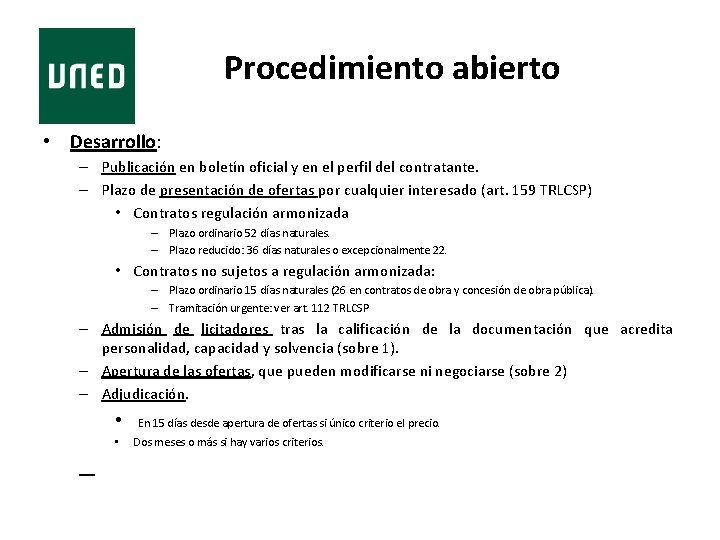 UNED

Procedimiento abierto

• Desarrollo:
– Publicación en boletín oficial y en el perfil del contratante.
– Plazo de presentación de ofertas por cualquier interesado (art. 159 TRLCSP)
• Contratos regulación armonizada
– Plazo ordinario 52 días naturales.
– Plazo reducido: 36 días naturales o excepcionalmente 22.
• Contratos no sujetos a regulación armonizada:
– Plazo ordinario 15 días naturales (26 en contratos de obra y concesión de obra pública).
– Tramitación urgente: ver art. 112 TRLCSP
– Admisión de licitadores tras la calificación de la documentación que acredita personalidad, capacidad y solvencia (sobre 1).
– Apertura de las ofertas, que pueden modificarse ni negociarse (sobre 2)
– Adjudicación.
• En 15 días desde apertura de ofertas si único criterio el precio.
• Dos meses o más si hay varios criterios.
–